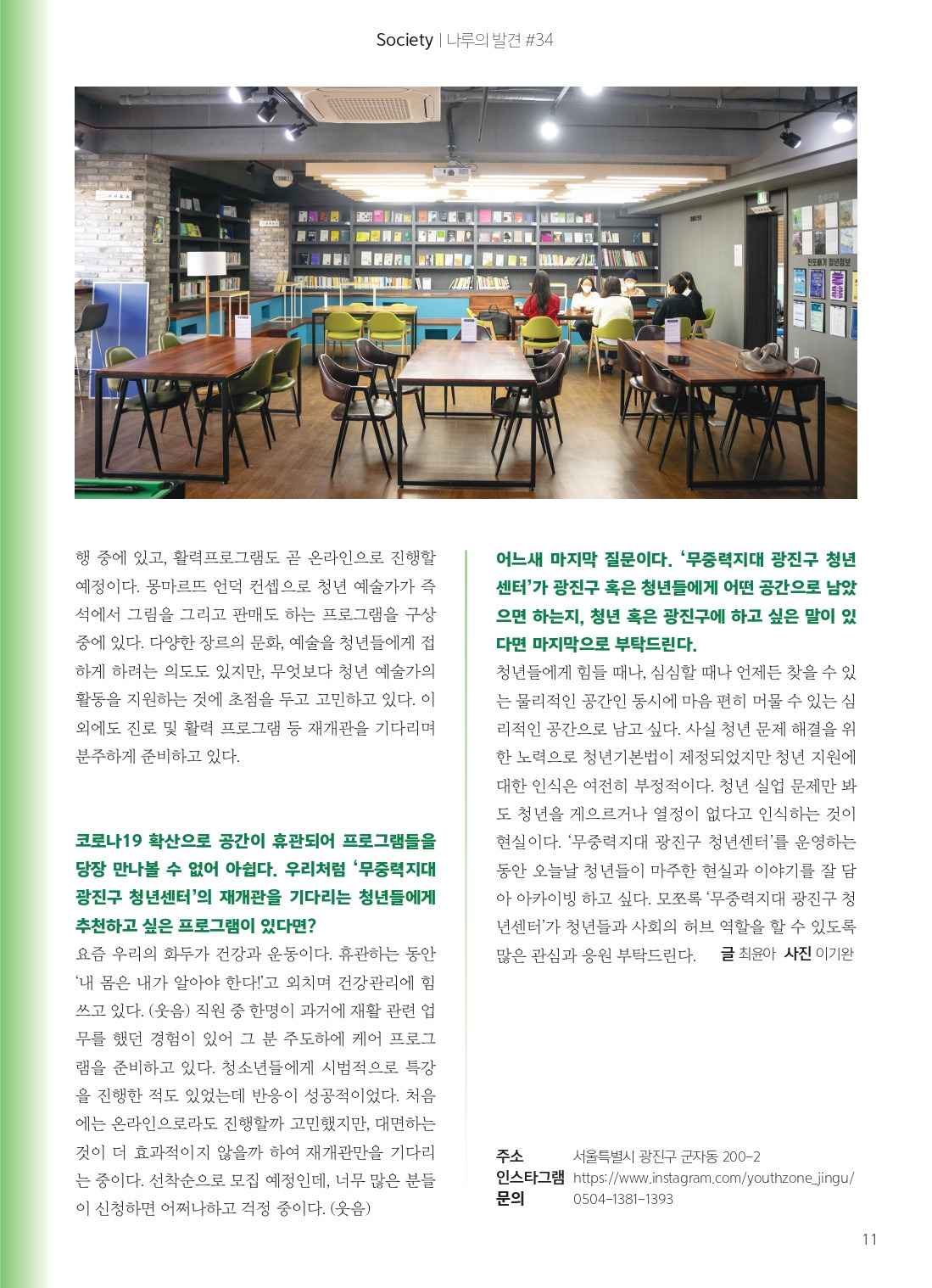 Society | 나루의 발견 #34

행 중에 있고, 활력프로그램도 곧 온라인으로 진행할 예정이다. 몽마르뜨 언덕 컨셉으로 청년 예술가가 즉석에서 그림을 그리고 판매도 하는 프로그램을 구상 중에 있다. 다양한 장르의 문화, 예술을 청년들에게 접하게 하려는 의도도 있지만, 무엇보다 청년 예술가의 활동을 지원하는 것에 초점을 두고 고민하고 있다. 이 외에도 진로 및 활력 프로그램 등 재개관을 기다리며 분주하게 준비하고 있다.

코로나19 확산으로 공간이 휴관되어 프로그램들을 당장 만나볼 수 없어 아쉽다. 우리처럼 '무중력지대 광진구 청년센터'의 재개관을 기다리는 청년들에게 추천하고 싶은 프로그램이 있다면?

요즘 우리의 화두가 건강과 운동이다. 휴관하는 동안 '내 몸은 내가 알아야 한다!'고 외치며 건강관리에 힘쓰고 있다. (웃음) 직원 중 한명이 과거에 재활 관련 업무를 했던 경험이 있어 그 분 주도하에 케어 프로그램을 준비하고 있다. 청소년들에게 시범적으로 특강을 진행한 적도 있었는데 반응이 성공적이었다. 처음에는 온라인으로라도 진행할까 고민했지만, 대면하는 것이 더 효과적이지 않을까 하여 재개관만을 기다리는 중이다. 선착순으로 모집 예정인데, 너무 많은 분들이 신청하면 어쩌나하고 걱정 중이다. (웃음)

어느새 마지막 질문이다. '무중력지대 광진구 청년센터'가 광진구 혹은 청년들에게 어떤 공간으로 남았으면 하는지, 청년 혹은 광진구에 하고 싶은 말이 있다면 마지막으로 부탁드린다.

청년들에게 힘들 때나, 심심할 때나 언제든 찾을 수 있는 물리적인 공간인 동시에 마음 편히 머물 수 있는 심리적인 공간으로 남고 싶다. 사실 청년 문제 해결을 위한 노력으로 청년기본법이 제정되었지만 청년 지원에 대한 인식은 여전히 부정적이다. 청년 실업 문제만 봐도 청년을 게으르거나 열정이 없다고 인식하는 것이 현실이다. '무중력지대 광진구 청년센터'를 운영하는 동안 오늘날 청년들이 마주한 현실과 이야기를 잘 담아 아카이빙 하고 싶다. 모쪼록 '무중력지대 광진구 청년센터'가 청년들과 사회의 허브 역할을 할 수 있도록 많은 관심과 응원 부탁드린다. 글 최윤아 사진 이기완

주소 서울특별시 광진구 군자동 200-2
인스타그램 https://www.instagram.com/youthzone_jingu/
문의 0504-1381-1393

11